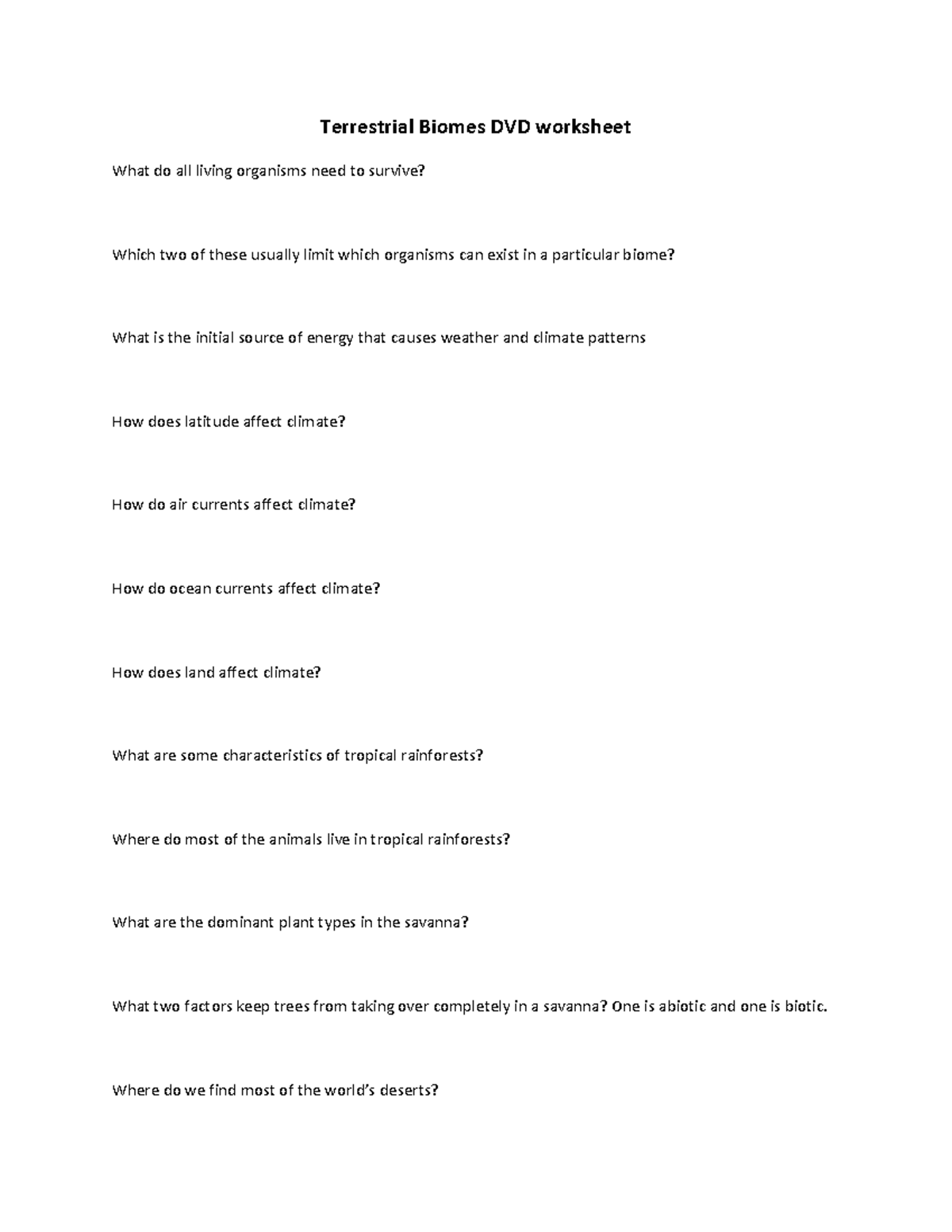 Terrestrial Biomes DVD worksheet

What do all living organisms need to survive?

Which two of these usually limit which organisms can exist in a particular biome?

What is the initial source of energy that causes weather and climate patterns

How does latitude affect climate?

How do air currents affect climate?

How do ocean currents affect climate?

How does land affect climate?

What are some characteristics of tropical rainforests?

Where do most of the animals live in tropical rainforests?

What are the dominant plant types in the savanna?

What two factors keep trees from taking over completely in a savanna? One is abiotic and one is biotic.

Where do we find most of the world's deserts?